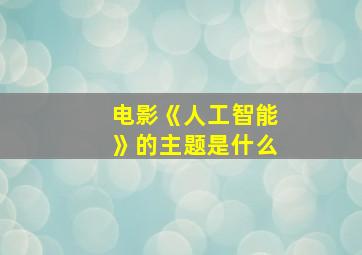 电影《人工智能》的主题是什么